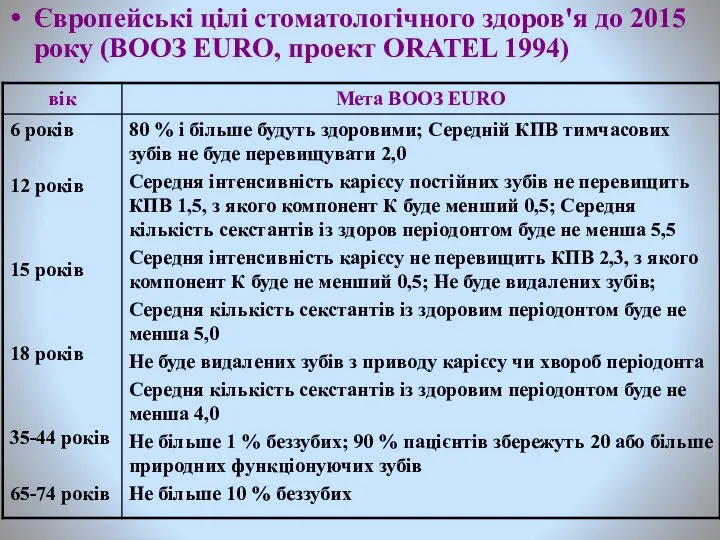 • Європейські цілі стоматологічного здоров'я до 2015 року (ВООЗ EURO, проект ORATEL 1994)

| вік | Мета ВООЗ EURO |
|---|---|
| 6 років | 80 % і більше будуть здоровими; Середній КПВ тимчасових зубів не буде перевищувати 2,0 |
| 12 років | Середня інтенсивність карієсу постійних зубів не перевищить КПВ 1,5, з якого компонент К буде менший 0,5; Середня кількість секстантів із здоров періодонтом буде не менша 5,5 |
| 15 років | Середня інтенсивність карієсу не перевищить КПВ 2,3, з якого компонент К буде не менший 0,5; Не буде видалених зубів; Середня кількість секстантів із здоровим періодонтом буде не менша 5,0 |
| 18 років | Не буде видалених зубів з приводу карієсу чи хвороб періодонта Середня кількість секстантів із здоровим періодонтом буде не менша 4,0 |
| 35-44 років | Не більше 1 % беззубих; 90 % пацієнтів збережуть 20 або більше природних функціонуючих зубів |
| 65-74 років | Не більше 10 % беззубих |